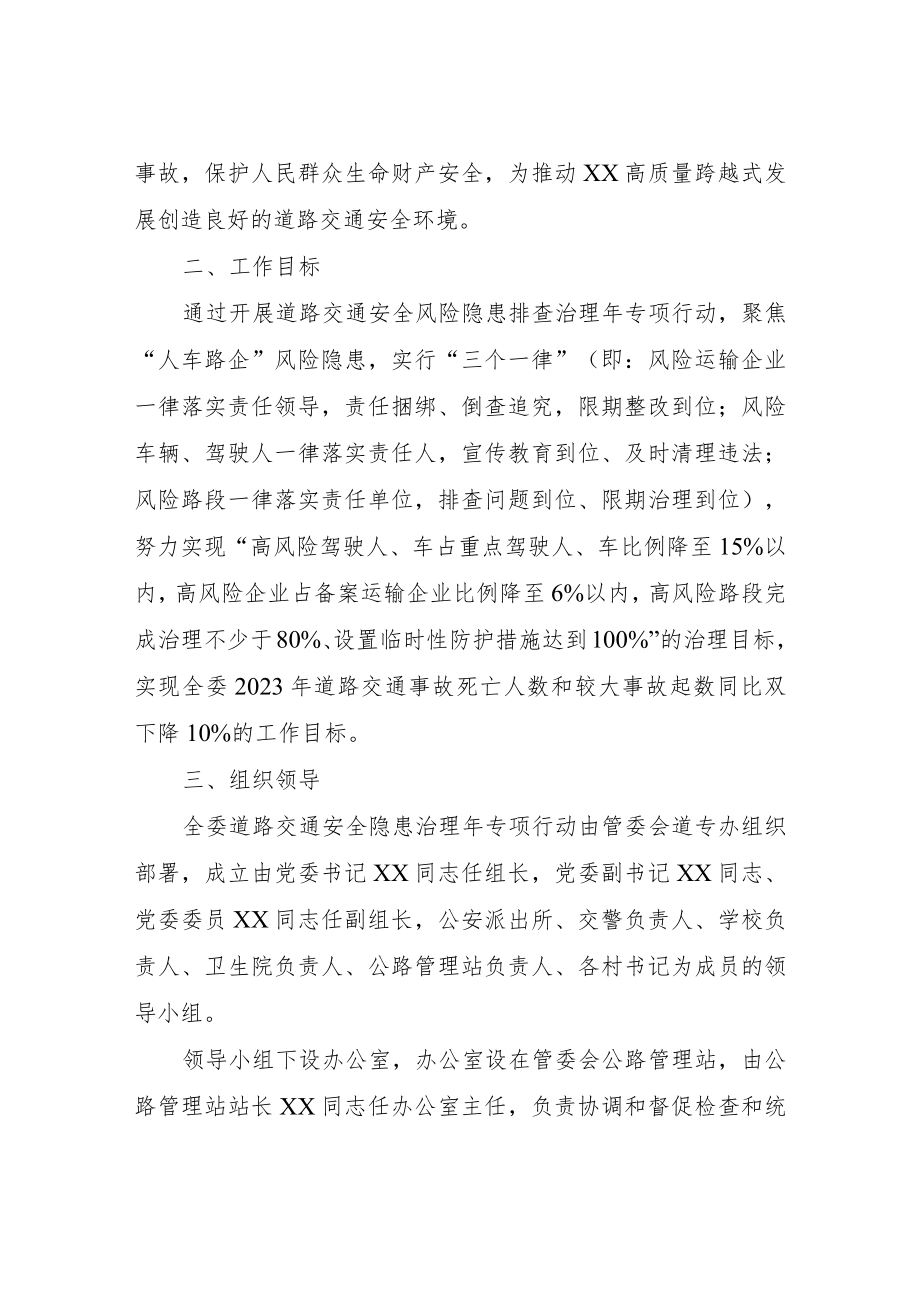 事故，保护人民群众生命财产安全，为推动XX高质量跨越式发展创造良好的道路交通安全环境。

二、工作目标

通过开展道路交通安全风险隐患排查治理年专项行动，聚焦“人车路企”风险隐患，实行“三个一律”（即：风险运输企业一律落实责任领导，责任捆绑、倒查追究，限期整改到位；风险车辆、驾驶人一律落实责任人，宣传教育到位、及时清理违法；风险路段一律落实责任单位，排查问题到位、限期治理到位），努力实现“高风险驾驶人、车占重点驾驶人、车比例降至15%以内，高风险企业占备案运输企业比例降至6%以内，高风险路段完成治理不少于80%、设置临时性防护措施达到100%”的治理目标，实现全委2023年道路交通事故死亡人数和较大事故起数同比双下降10%的工作目标。

三、组织领导

全委道路交通安全隐患治理年专项行动由管委会道专办组织部署，成立由党委书记XX同志任组长，党委副书记XX同志、党委委员XX同志任副组长，公安派出所、交警负责人、学校负责人、卫生院负责人、公路管理站负责人、各村书记为成员的领导小组。

领导小组下设办公室，办公室设在管委会公路管理站，由公路管理站站长XX同志任办公室主任，负责协调和督促检查和统